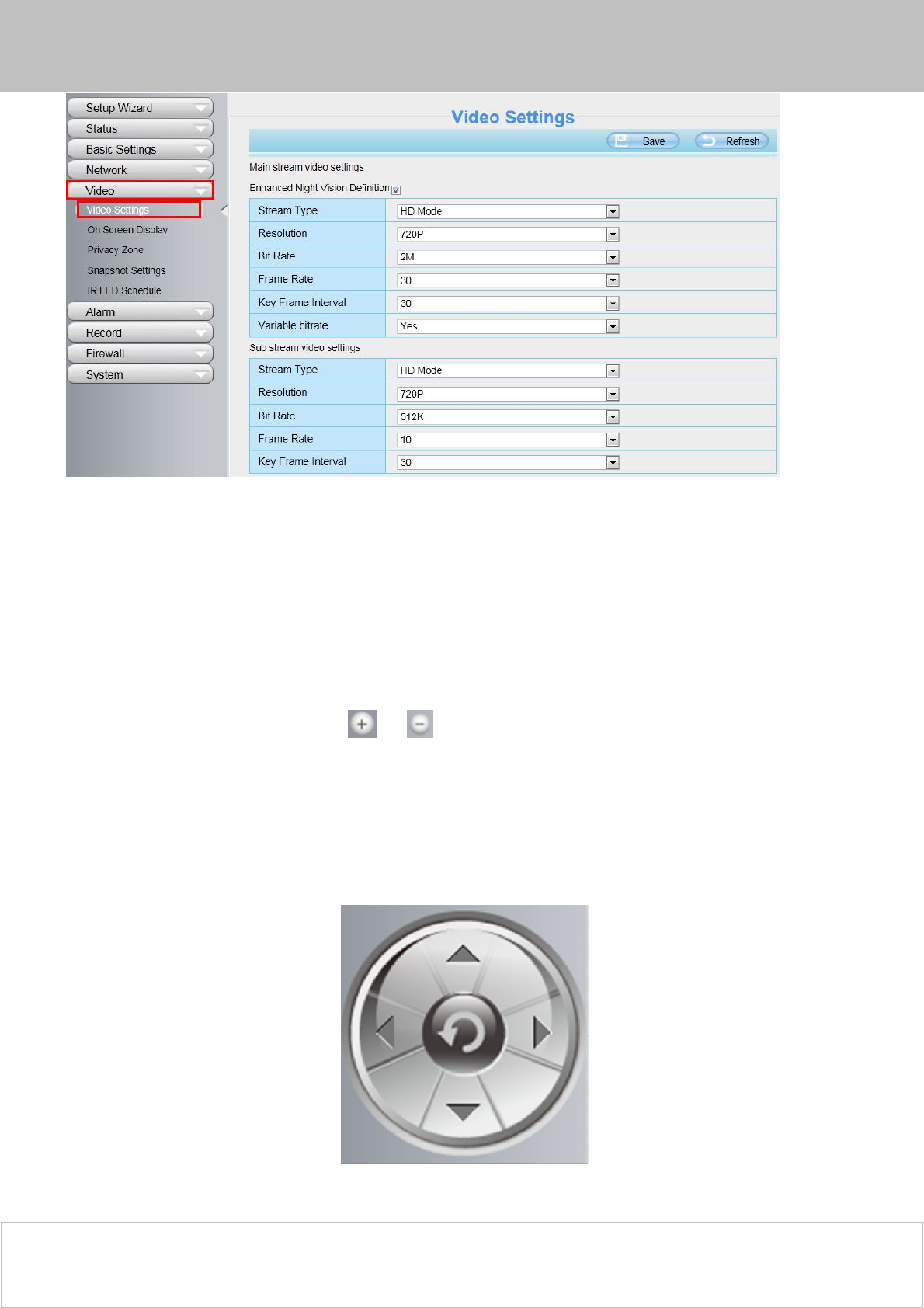 Setup Wizard
Status
Basic Settings
Network
Video
Video Settings
On Screen Display
Privacy Zone
Snapshot Settings
IR LED Schedule
Alarm
Record
Firewall
System

Video Settings

Save Refresh

Main stream video settings

Enhanced Night Vision Definition

| Stream Type | HD Mode |
|---|---|
| Resolution | 720P |
| Bit Rate | 2M |
| Frame Rate | 30 |
| Key Frame Interval | 30 |
| Variable bitrate | Yes |

Sub stream video settings

| Stream Type | HD Mode |
|---|---|
| Resolution | 720P |
| Bit Rate | 512K |
| Frame Rate | 10 |
| Key Frame Interval | 30 |